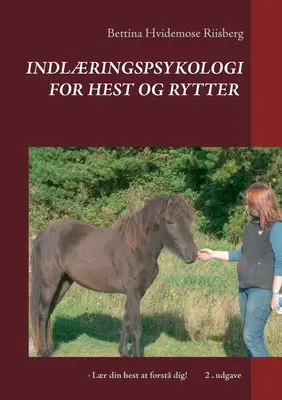 Bettina Hvidemose Riisberg

INDLÆRINGSPSYKOLOGI
FOR HEST OG RYTTER

- Lær din hest at forstå dig!

2 . udgave